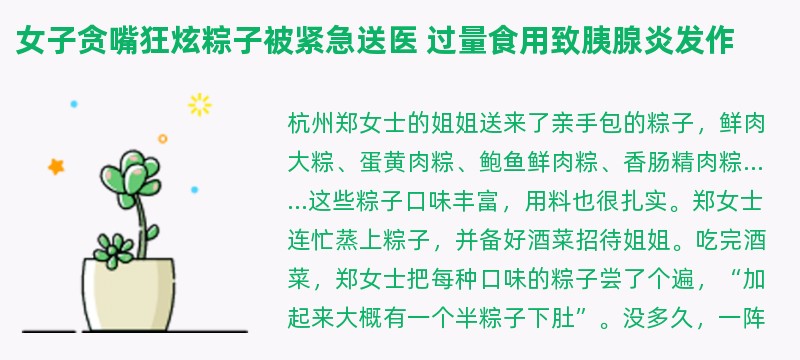 女子贪嘴狂炫粽子被紧急送医 过量食用致胰腺炎发作

杭州郑女士的姐姐送来了亲手包的粽子，鲜肉大粽、蛋黄肉粽、鲍鱼鲜肉粽、香肠精肉粽……这些粽子口味丰富，用料也很扎实。郑女士连忙蒸上粽子，并备好酒菜招待姐姐。吃完酒菜，郑女士把每种口味的粽子尝了个遍，“加起来大概有一个半粽子下肚”。没多久，一阵